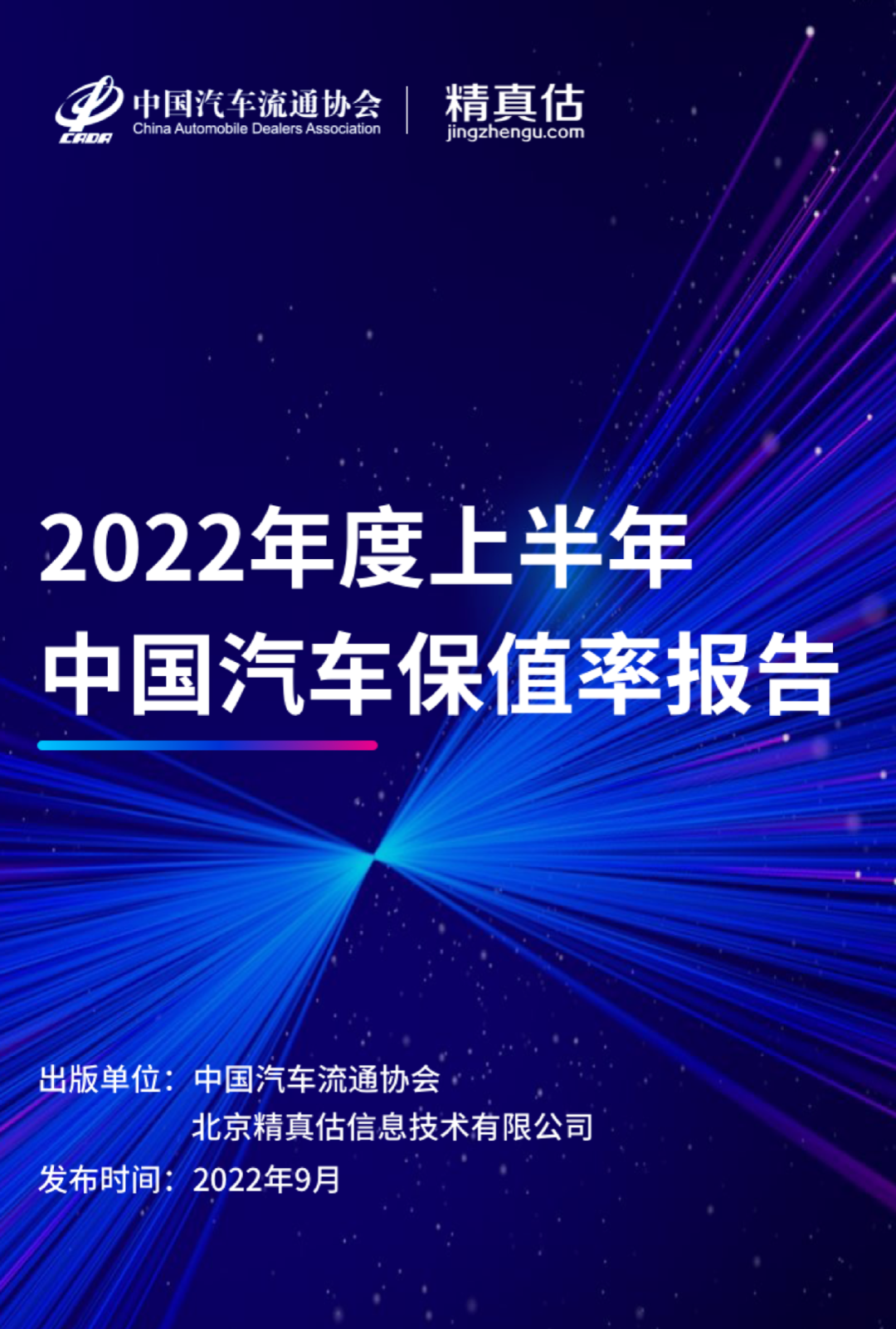 CADA 中国汽车流通协会
China Automobile Dealers Association

精真估
jingzhengu.com

2022年度上半年
中国汽车保值率报告

出版单位：中国汽车流通协会
北京精真估信息技术有限公司
发布时间：2022年9月